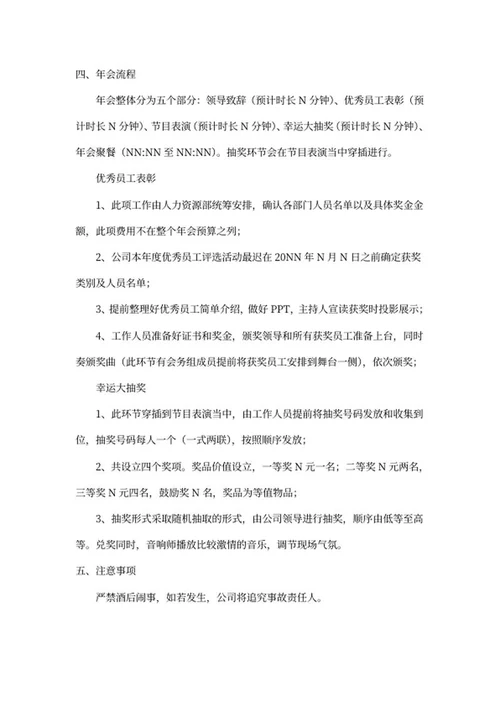 四、年会流程

年会整体分为五个部分：领导致辞（预计时长 N 分钟）、优秀员工表彰（预计时长 N 分钟）、节目表演（预计时长 N 分钟）、幸运大抽奖（预计时长 N 分钟）、年会聚餐（NN:NN 至 NN:NN）。抽奖环节会在节目表演当中穿插进行。

优秀员工表彰

1、此项工作由人力资源部统筹安排，确认各部门人员名单以及具体奖金金额，此项费用不在整个年会预算之列；

2、公司本年度优秀员工评选活动最迟在 20NN 年 N 月 N 日之前确定获奖类别及人员名单；

3、提前整理好优秀员工简单介绍，做好 PPT，主持人宣读获奖时投影展示；

4、工作人员准备好证书和奖金，颁奖领导和所有获奖员工准备上台，同时奏颁奖曲（此环节有会务组成员提前将获奖员工安排到舞台一侧），依次颁奖；

幸运大抽奖

1、此环节穿插到节目表演当中，由工作人员提前将抽奖号码发放和收集到位，抽奖号码每人一个（一式两联），按照顺序发放；

2、共设立四个奖项。奖品价值设立，一等奖 N 元一名；二等奖 N 元两名，三等奖 N 元四名，鼓励奖 N 名，奖品为等值物品；

3、抽奖形式采取随机抽取的形式，由公司领导进行抽奖，顺序由低等至高等。兑奖同时，音响师播放比较激情的音乐，调节现场气氛。

五、注意事项

严禁酒后闹事，如若发生，公司将追究事故责任人。